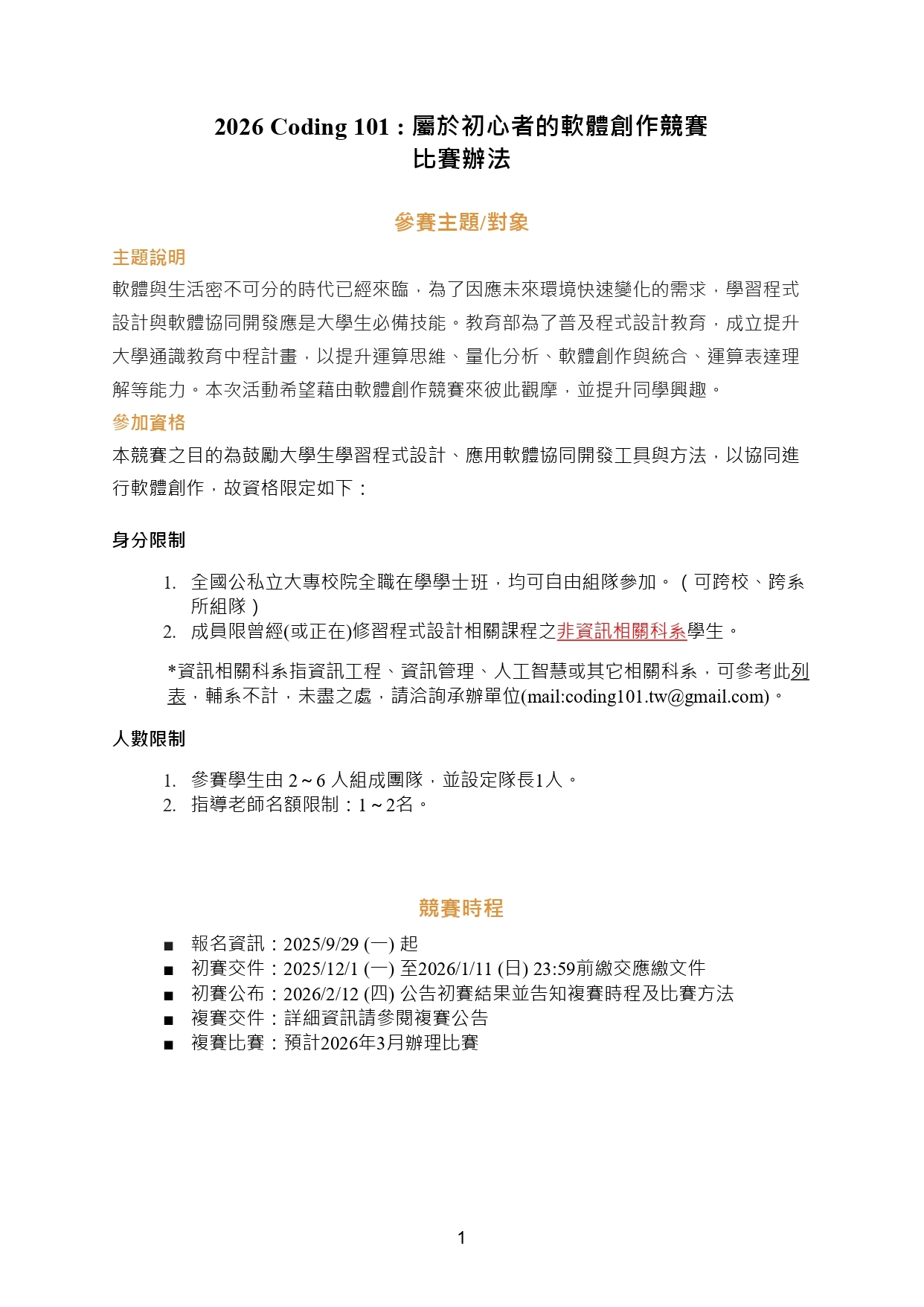 2026 Coding 101：屬於初心者的軟體創作競賽
比賽辦法

參賽主題/對象

主題說明
軟體與生活密不可分的時代已經來臨，為了因應未來環境快速變化的需求，學習程式設計與軟體協同開發應是大學生必備技能。教育部為了普及程式設計教育，成立提升大學通識教育中程計畫，以提升運算思維、量化分析、軟體創作與統合、運算表達理解等能力。本次活動希望藉由軟體創作競賽來彼此觀摩，並提升同學興趣。

參加資格
本競賽之目的為鼓勵大學生學習程式設計、應用軟體協同開發工具與方法，以協同進行軟體創作，故資格限定如下：

身分限制

1. 全國公私立大專校院全職在學學士班，均可自由組隊參加。（可跨校、跨系所組隊）
2. 成員限曾經(或正在)修習程式設計相關課程之非資訊相關科系學生。

*資訊相關科系指資訊工程、資訊管理、人工智慧或其它相關科系，可參考此列表，輔系不計，未盡之處，請洽詢承辦單位(mail:coding101.tw@gmail.com)。

人數限制

1. 參賽學生由 2～6 人組成團隊，並設定隊長1人。
2. 指導老師名額限制：1～2名。

競賽時程

■ 報名資訊：2025/9/29 (一) 起
■ 初賽交件：2025/12/1 (一) 至2026/1/11 (日) 23:59前繳交應繳文件
■ 初賽公布：2026/2/12 (四) 公告初賽結果並告知複賽時程及比賽方法
■ 複賽交件：詳細資訊請參閱複賽公告
■ 複賽比賽：預計2026年3月辦理比賽

1